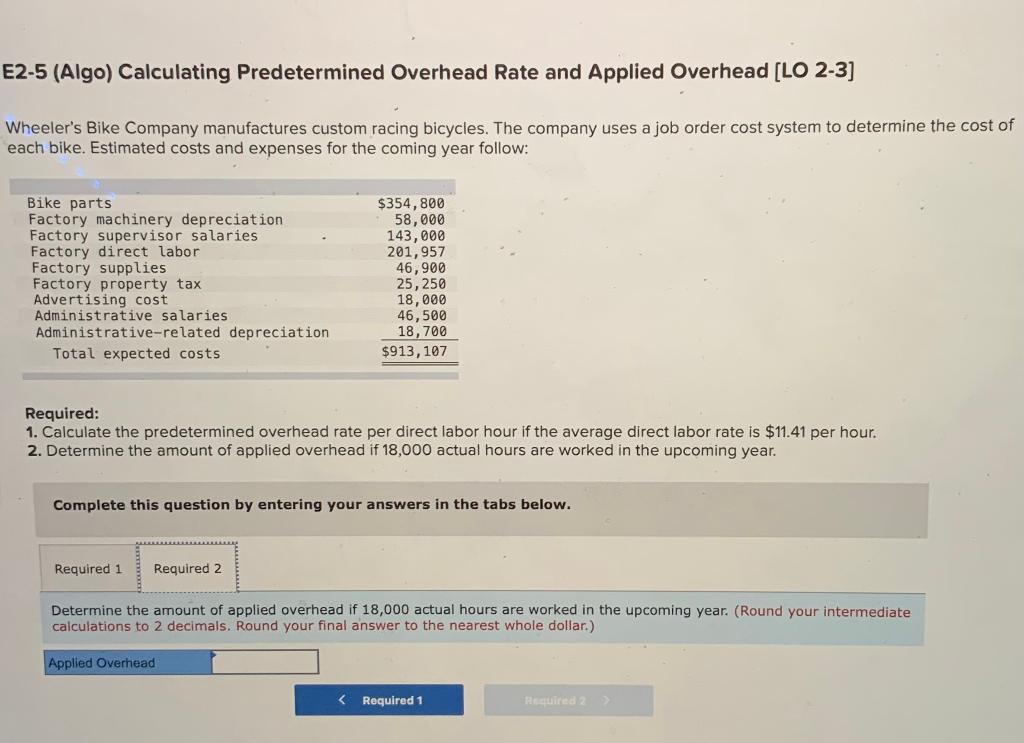 E2-5 (Algo) Calculating Predetermined Overhead Rate and Applied Overhead [LO 2-3]

Wheeler's Bike Company manufactures custom racing bicycles. The company uses a job order cost system to determine the cost of each bike. Estimated costs and expenses for the coming year follow:

| | |
|---|---|
| Bike parts | $354,800 |
| Factory machinery depreciation | 58,000 |
| Factory supervisor salaries | 143,000 |
| Factory direct labor | 201,957 |
| Factory supplies | 46,900 |
| Factory property tax | 25,250 |
| Advertising cost | 18,000 |
| Administrative salaries | 46,500 |
| Administrative-related depreciation | 18,700 |
| Total expected costs | $913,107 |

Required:
1. Calculate the predetermined overhead rate per direct labor hour if the average direct labor rate is $11.41 per hour.
2. Determine the amount of applied overhead if 18,000 actual hours are worked in the upcoming year.

Complete this question by entering your answers in the tabs below.

Required 1 Required 2

Determine the amount of applied overhead if 18,000 actual hours are worked in the upcoming year. (Round your intermediate calculations to 2 decimals. Round your final answer to the nearest whole dollar.)

Applied Overhead

< Required 1 Required 2 >